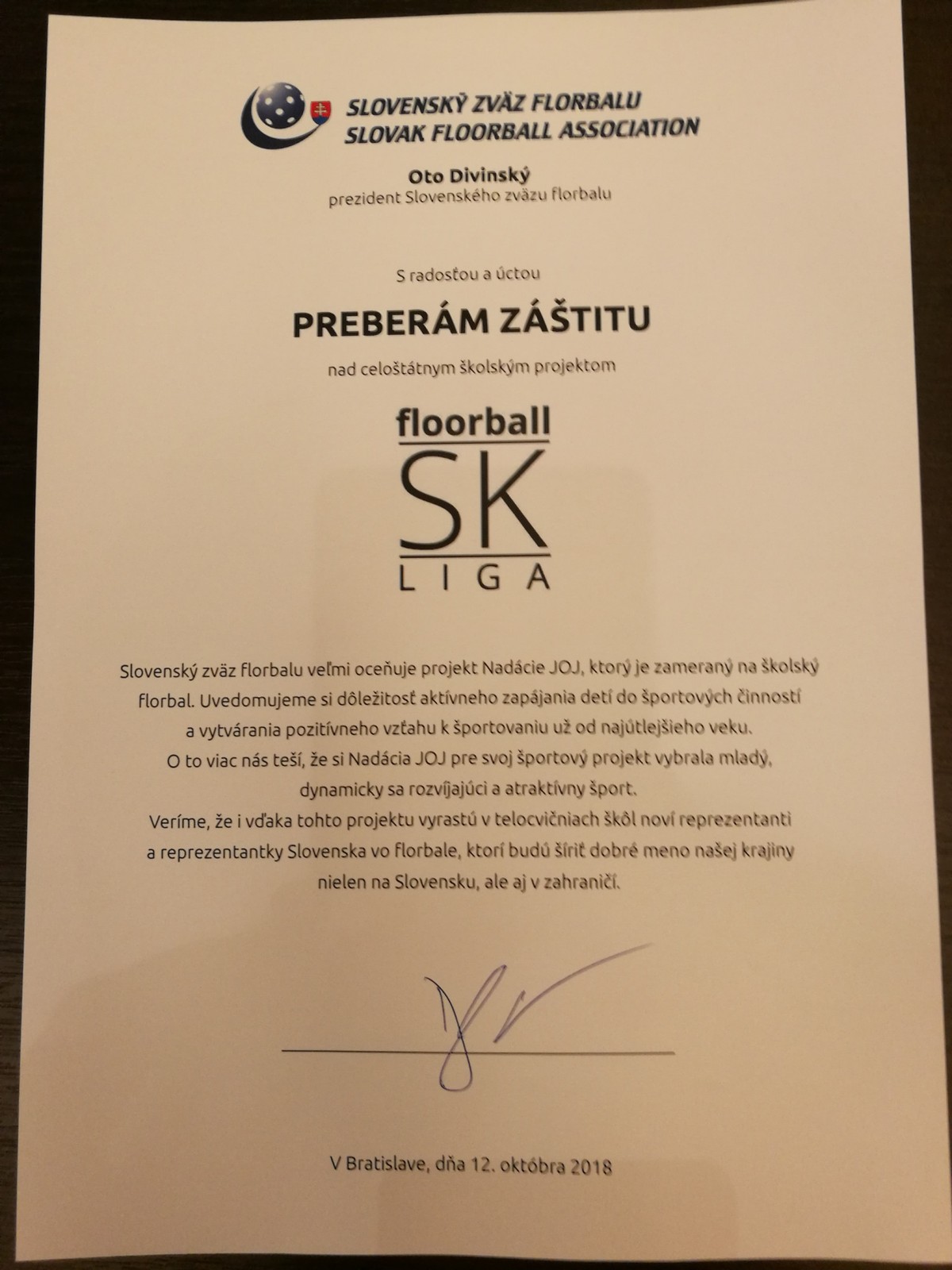 SLOVENSKÝ ZVÄZ FLORBALU
SLOVAK FLOORBALL ASSOCIATION

Oto Divinský
prezident Slovenského zväzu florbalu

S radosťou a úctou

PREBERÁM ZÁŠTITU

nad celoštátnym školským projektom

floorball
SK
LIGA

Slovenský zväz florbalu veľmi oceňuje projekt Nadácie JOJ, ktorý je zameraný na školský florbal. Uvedomujeme si dôležitosť aktívneho zapájania detí do športových činností a vytvárania pozitívneho vzťahu k športovaniu už od najútlejšieho veku.
O to viac nás teší, že si Nadácia JOJ pre svoj športový projekt vybrala mladý, dynamicky sa rozvíjajúci a atraktívny šport.
Veríme, že i vďaka tohto projektu vyrastú v telocvičniach škôl noví reprezentanti a reprezentantky Slovenska vo florbale, ktorí budú šíriť dobré meno našej krajiny nielen na Slovensku, ale aj v zahraničí.

V Bratislave, dňa 12. októbra 2018